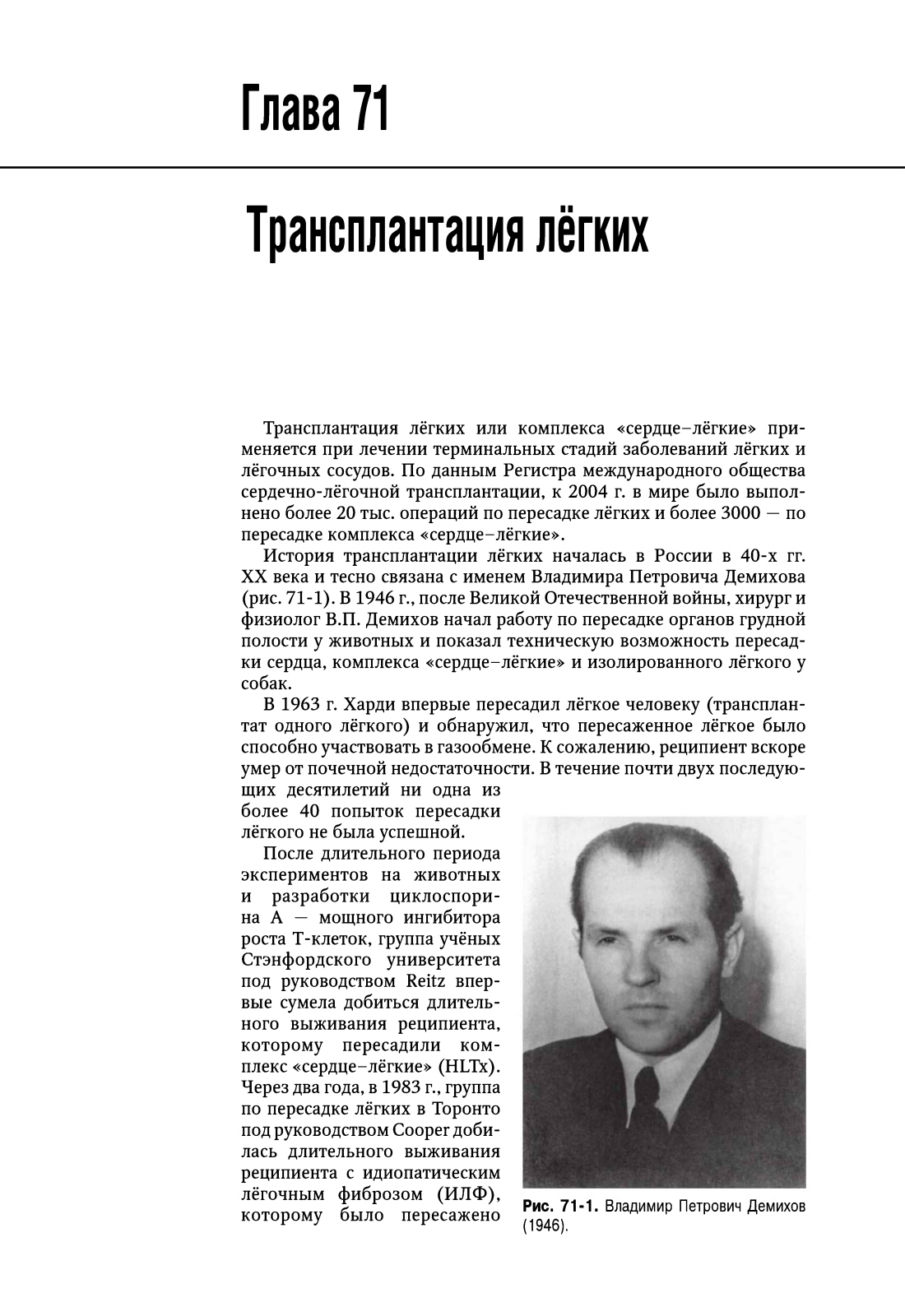 Глава 71

Трансплантация лёгких

Трансплантация лёгких или комплекса «сердце–лёгкие» применяется при лечении терминальных стадий заболеваний лёгких и лёгочных сосудов. По данным Регистра международного общества сердечно-лёгочной трансплантации, к 2004 г. в мире было выполнено более 20 тыс. операций по пересадке лёгких и более 3000 — по пересадке комплекса «сердце–лёгкие».

История трансплантации лёгких началась в России в 40-х гг. XX века и тесно связана с именем Владимира Петровича Демихова (рис. 71-1). В 1946 г., после Великой Отечественной войны, хирург и физиолог В.П. Демихов начал работу по пересадке органов грудной полости у животных и показал техническую возможность пересадки сердца, комплекса «сердце–лёгкие» и изолированного лёгкого у собак.

В 1963 г. Харди впервые пересадил лёгкое человеку (трансплантат одного лёгкого) и обнаружил, что пересаженное лёгкое было способно участвовать в газообмене. К сожалению, реципиент вскоре умер от почечной недостаточности. В течение почти двух последующих десятилетий ни одна из более 40 попыток пересадки лёгкого не была успешной.

После длительного периода экспериментов на животных и разработки циклоспорина А — мощного ингибитора роста Т-клеток, группа учёных Стэнфордского университета под руководством Reitz впервые сумела добиться длительного выживания реципиента, которому пересадили комплекс «сердце–лёгкие» (HLTx). Через два года, в 1983 г., группа по пересадке лёгких в Торонто под руководством Cooper добилась длительного выживания реципиента с идиопатическим лёгочным фиброзом (ИЛФ), которому было пересажено

Рис. 71-1. Владимир Петрович Демихов (1946).